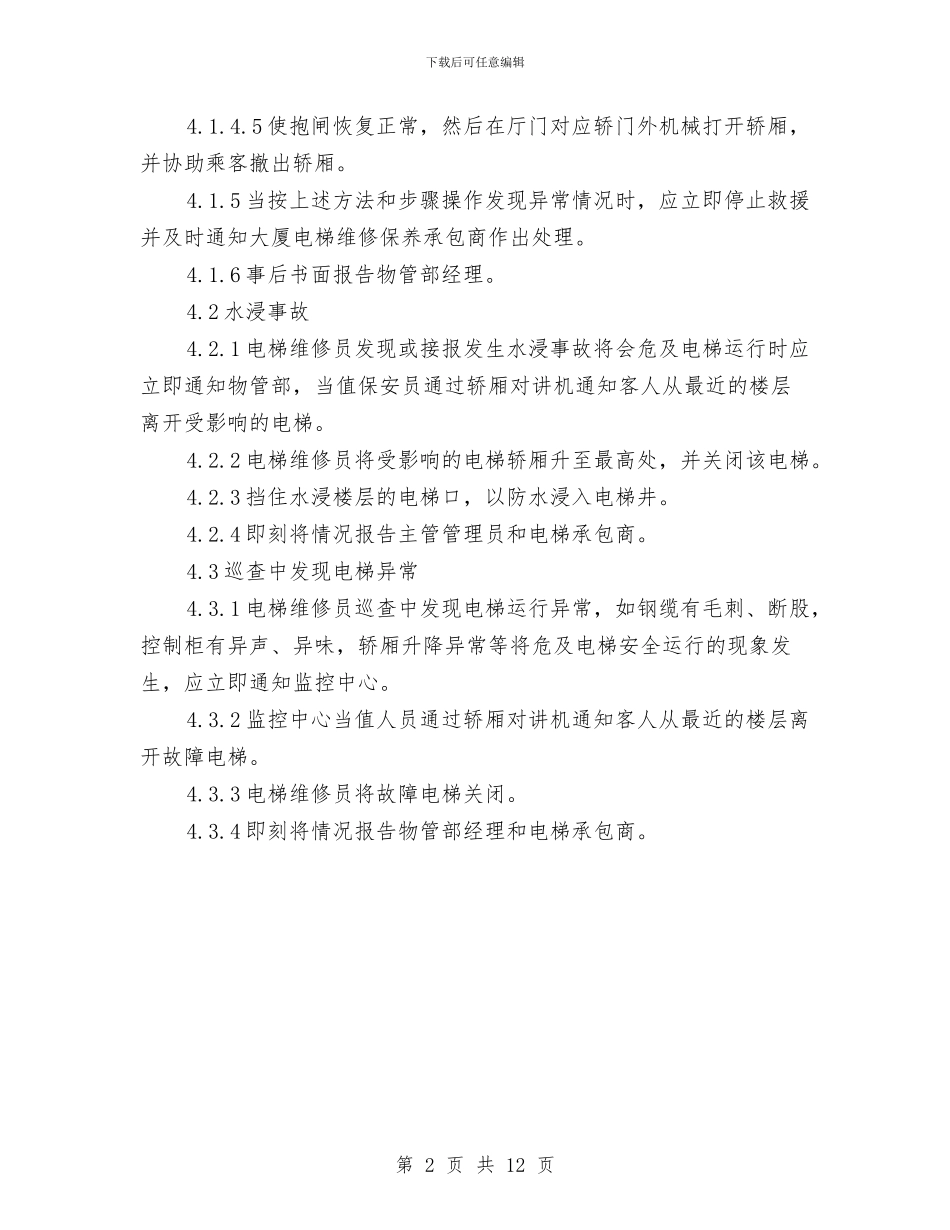 下载后可任意编辑

4.1.4.5使抱闸恢复正常，然后在厅门对应轿门外机械打开轿厢，并协助乘客撤出轿厢。

4.1.5当按上述方法和步骤操作发现异常情况时，应立即停止救援并及时通知大厦电梯维修保养承包商作出处理。

4.1.6事后书面报告物管部经理。

4.2水浸事故

4.2.1电梯维修员发现或接报发生水浸事故将会危及电梯运行时应立即通知物管部，当值保安员通过轿厢对讲机通知客人从最近的楼层离开受影响的电梯。

4.2.2电梯维修员将受影响的电梯轿厢升至最高处，并关闭该电梯。

4.2.3挡住水浸楼层的电梯口，以防水浸入电梯井。

4.2.4即刻将情况报告主管管理员和电梯承包商。

4.3巡查中发现电梯异常

4.3.1电梯维修员巡查中发现电梯运行异常，如钢缆有毛刺、断股，控制柜有异声、异味，轿厢升降异常等将危及电梯安全运行的现象发生，应立即通知监控中心。

4.3.2监控中心当值人员通过轿厢对讲机通知客人从最近的楼层离开故障电梯。

4.3.3电梯维修员将故障电梯关闭。

4.3.4即刻将情况报告物管部经理和电梯承包商。

第 2 页 共 12 页